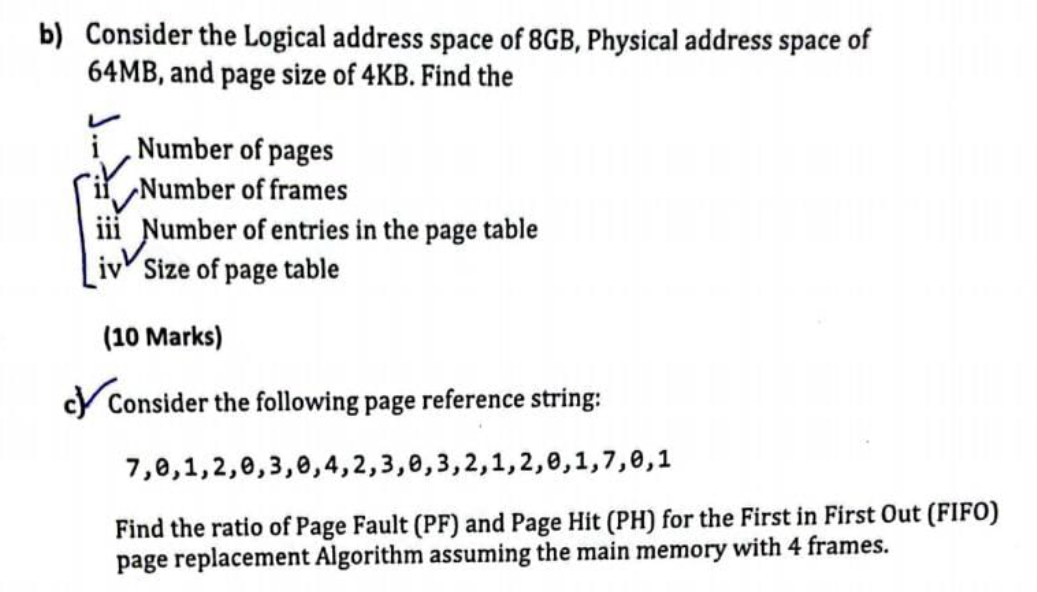 b) Consider the Logical address space of 8GB, Physical address space of 64MB, and page size of 4KB. Find the

i Number of pages
ii Number of frames
iii Number of entries in the page table
iv Size of page table

(10 Marks)

c) Consider the following page reference string:

7,0,1,2,0,3,0,4,2,3,0,3,2,1,2,0,1,7,0,1

Find the ratio of Page Fault (PF) and Page Hit (PH) for the First in First Out (FIFO) page replacement Algorithm assuming the main memory with 4 frames.